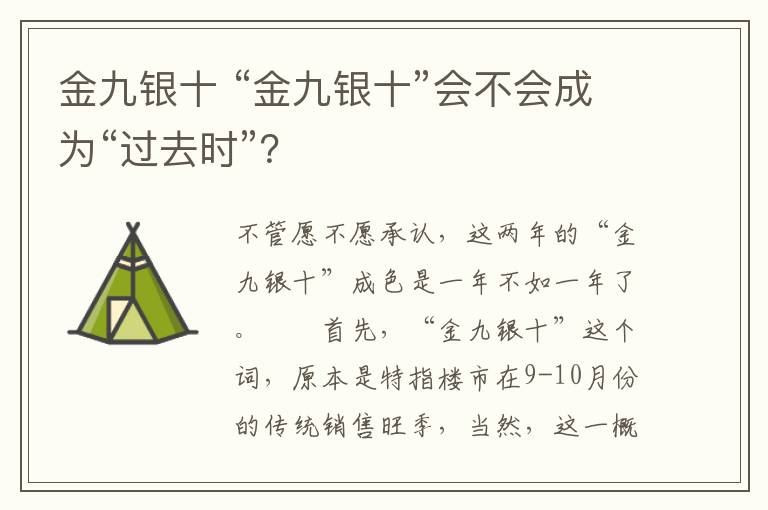 金九银十 “金九银十”会不会成为“过去时”?

不管愿不愿承认，这两年的“金九银十”成色是一年不如一年了。　　首先，“金九银十”这个词，原本是特指楼市在9-10月份的传统销售旺季，当然，这一概